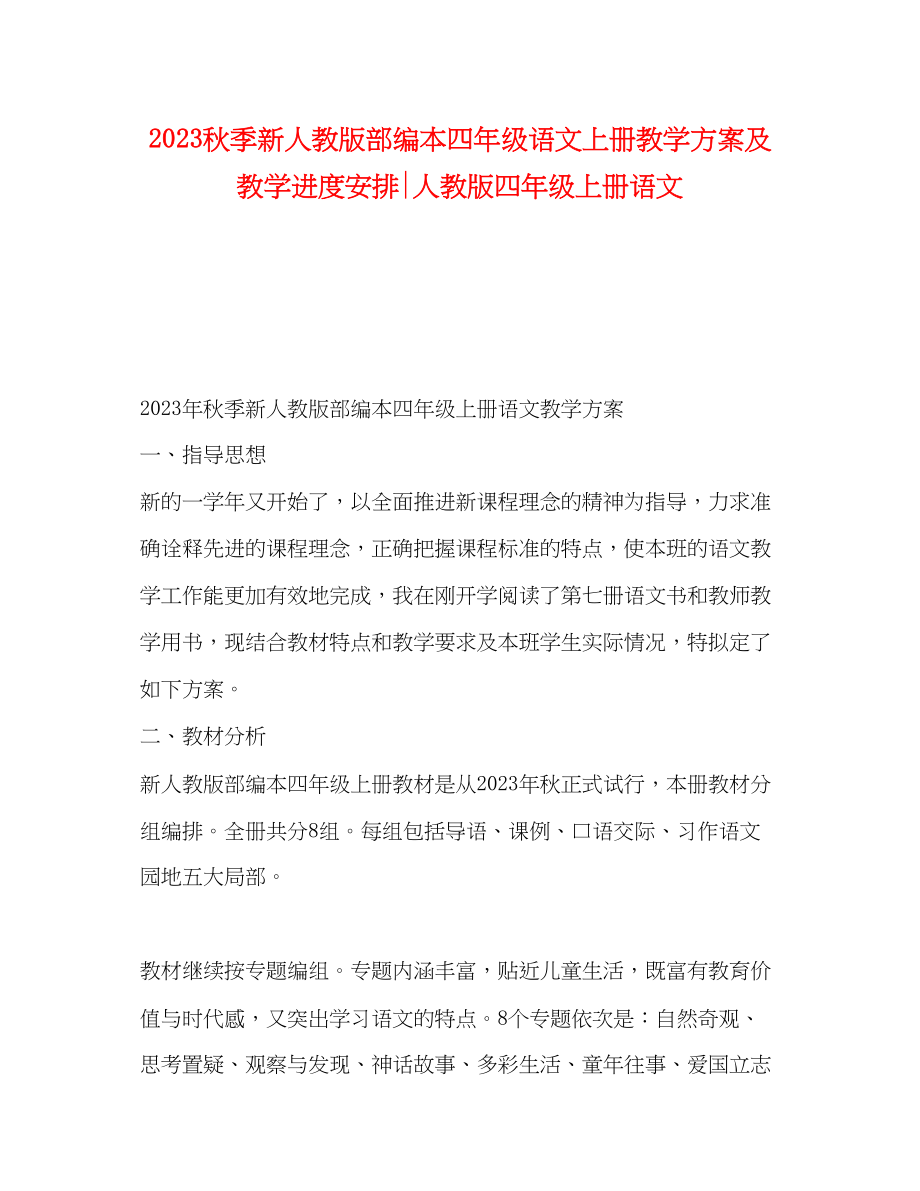 2023秋季新人教版部编本四年级语文上册教学方案及教学进度安排|人教版四年级上册语文

2023年秋季新人教版部编本四年级上册语文教学方案

一、指导思想

新的一学年又开始了，以全面推进新课程理念的精神为指导，力求准确诠释先进的课程理念，正确把握课程标准的特点，使本班的语文教学工作能更加有效地完成，我在刚开学阅读了第七册语文书和教师教学用书，现结合教材特点和教学要求及本班学生实际情况，特拟定了如下方案。

二、教材分析

新人教版部编本四年级上册教材是从2023年秋正式试行，本册教材分组编排。全册共分8组。每组包括导语、课例、口语交际、习作语文园地五大局部。

教材继续按专题编组。专题内涵丰富，贴近儿童生活，既富有教育价值与时代感，又突出学习语文的特点。8个专题依次是：自然奇观、思考置疑、观察与发现、神话故事、多彩生活、童年往事、爱国立志